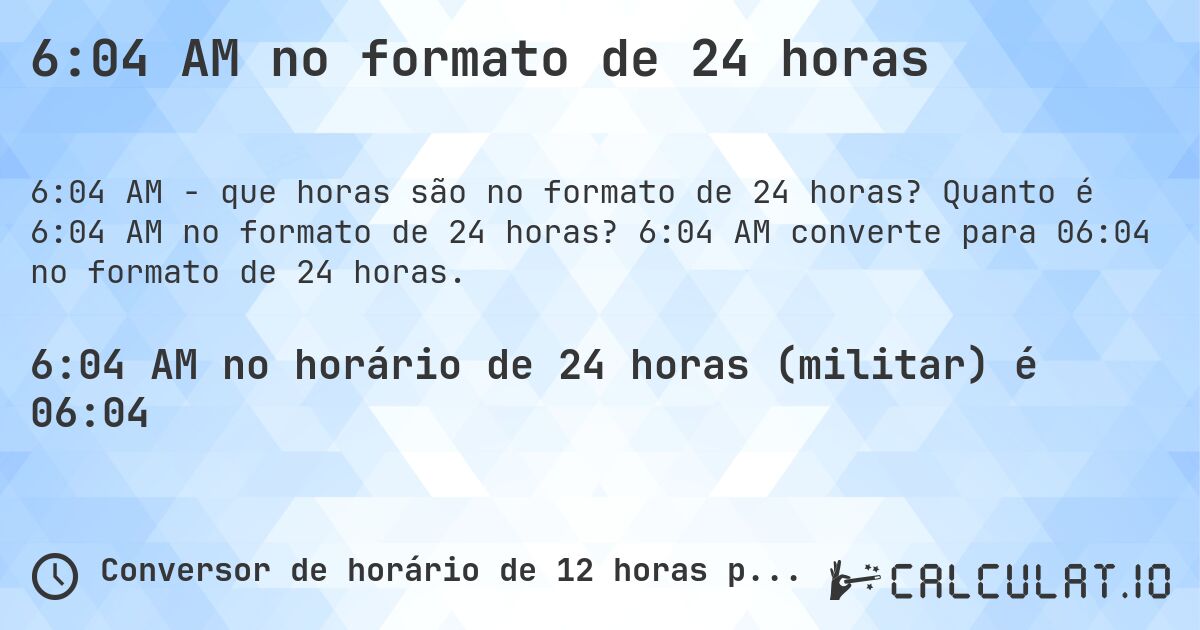 6:04 AM no formato de 24 horas

6:04 AM - que horas são no formato de 24 horas? Quanto é 6:04 AM no formato de 24 horas? 6:04 AM converte para 06:04 no formato de 24 horas.

6:04 AM no horário de 24 horas (militar) é 06:04

Conversor de horário de 12 horas p...

CALCULAT.IO